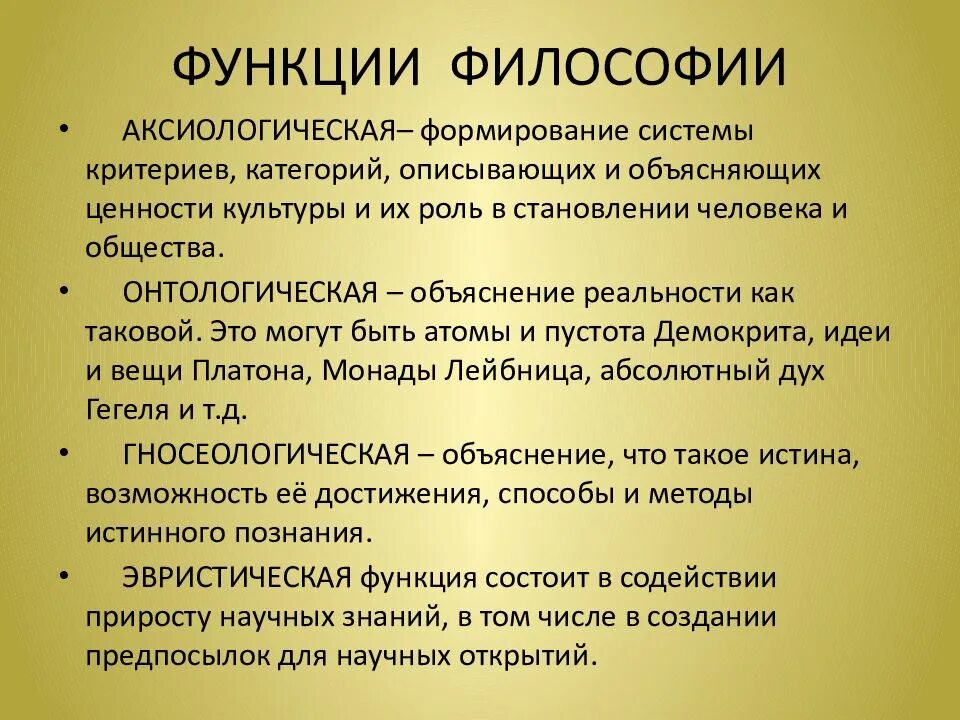 ФУНКЦИИ ФИЛОСОФИИ

• АКСИОЛОГИЧЕСКАЯ– формирование системы критериев, категорий, описывающих и объясняющих ценности культуры и их роль в становлении человека и общества.

• ОНТОЛОГИЧЕСКАЯ – объяснение реальности как таковой. Это могут быть атомы и пустота Демокрита, идеи и вещи Платона, Монады Лейбница, абсолютный дух Гегеля и т.д.

• ГНОСЕОЛОГИЧЕСКАЯ – объяснение, что такое истина, возможность её достижения, способы и методы истинного познания.

• ЭВРИСТИЧЕСКАЯ функция состоит в содействии приросту научных знаний, в том числе в создании предпосылок для научных открытий.